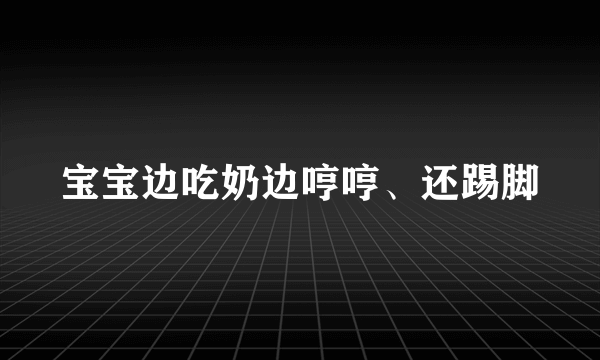 宝宝边吃奶边哼哼、还踢脚